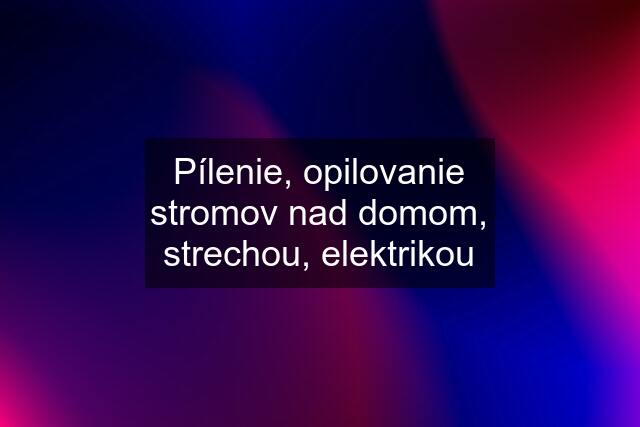 Pílenie, opilovanie stromov nad domom, strechou, elektrikou